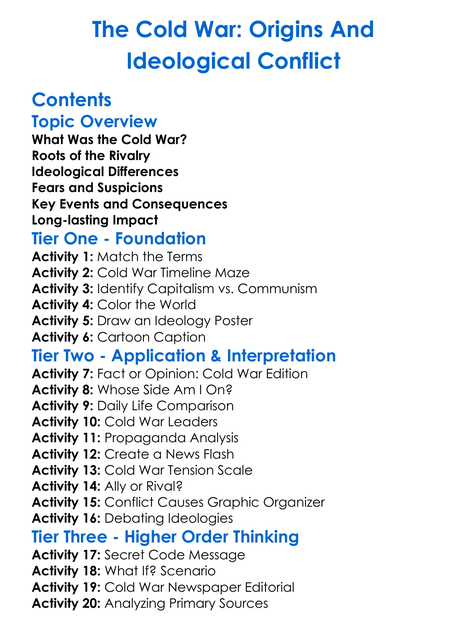 The Cold War: Origins And Ideological Conflict

Contents
Topic Overview
What Was the Cold War?
Roots of the Rivalry
Ideological Differences
Fears and Suspicions
Key Events and Consequences
Long-lasting Impact
Tier One - Foundation
Activity 1: Match the Terms
Activity 2: Cold War Timeline Maze
Activity 3: Identify Capitalism vs. Communism
Activity 4: Color the World
Activity 5: Draw an Ideology Poster
Activity 6: Cartoon Caption
Tier Two - Application & Interpretation
Activity 7: Fact or Opinion: Cold War Edition
Activity 8: Whose Side Am I On?
Activity 9: Daily Life Comparison
Activity 10: Cold War Leaders
Activity 11: Propaganda Analysis
Activity 12: Create a News Flash
Activity 13: Cold War Tension Scale
Activity 14: Ally or Rival?
Activity 15: Conflict Causes Graphic Organizer
Activity 16: Debating Ideologies
Tier Three - Higher Order Thinking
Activity 17: Secret Code Message
Activity 18: What If? Scenario
Activity 19: Cold War Newspaper Editorial
Activity 20: Analyzing Primary Sources